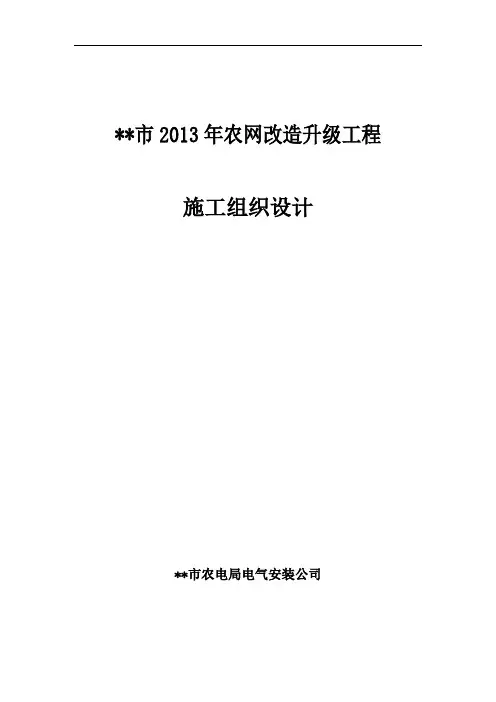 **市2013年农网改造升级工程

施工组织设计

**市农电局电气安装公司